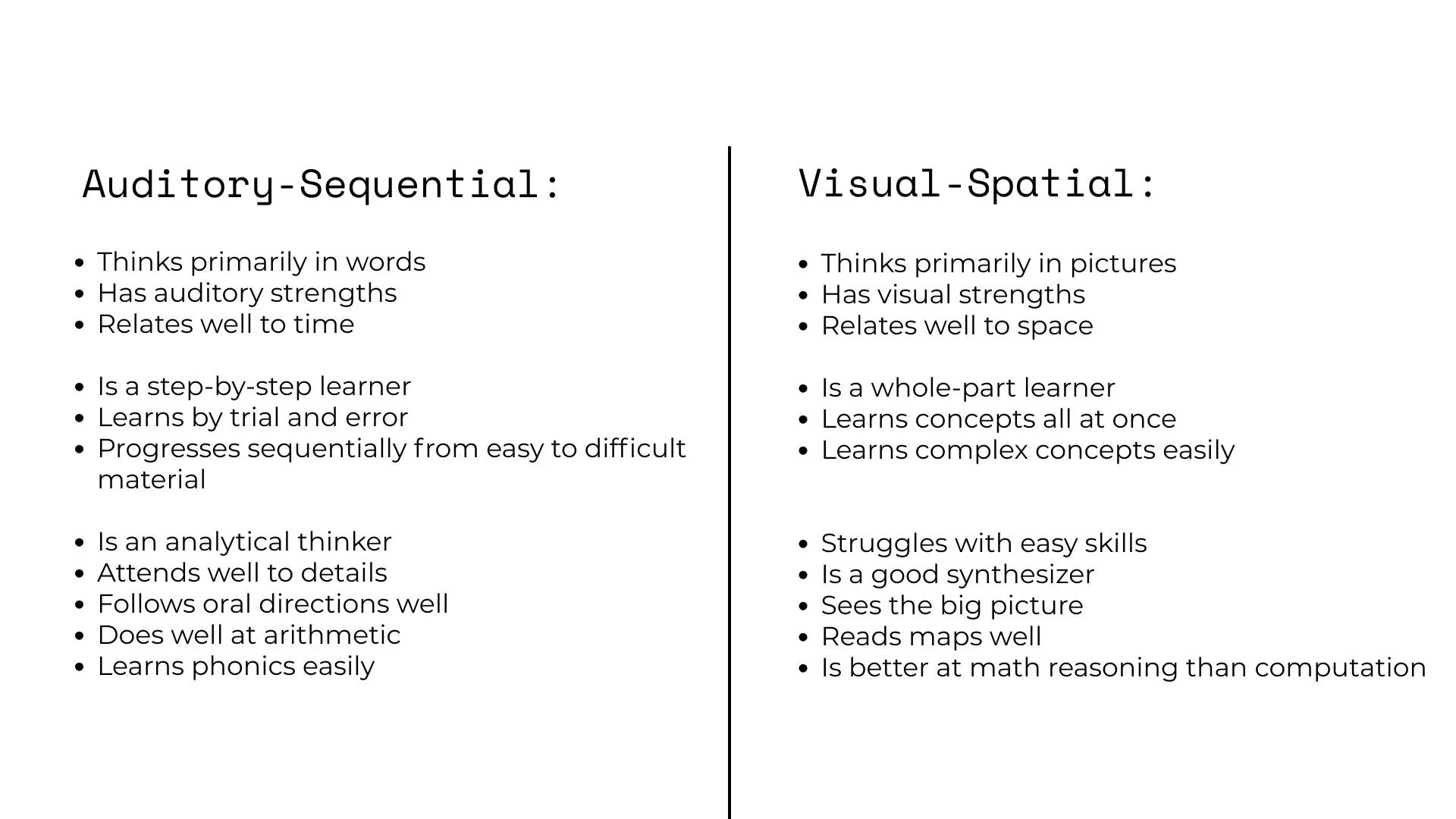 Auditory-Sequential:

- Thinks primarily in words
- Has auditory strengths
- Relates well to time

- Is a step-by-step learner
- Learns by trial and error
- Progresses sequentially from easy to difficult material

- Is an analytical thinker
- Attends well to details
- Follows oral directions well
- Does well at arithmetic
- Learns phonics easily

Visual-Spatial:

- Thinks primarily in pictures
- Has visual strengths
- Relates well to space

- Is a whole-part learner
- Learns concepts all at once
- Learns complex concepts easily

- Struggles with easy skills
- Is a good synthesizer
- Sees the big picture
- Reads maps well
- Is better at math reasoning than computation